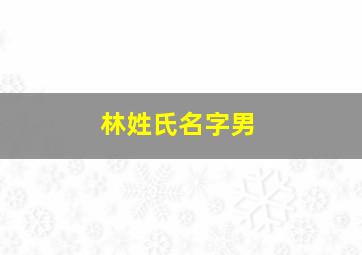 林姓氏名字男